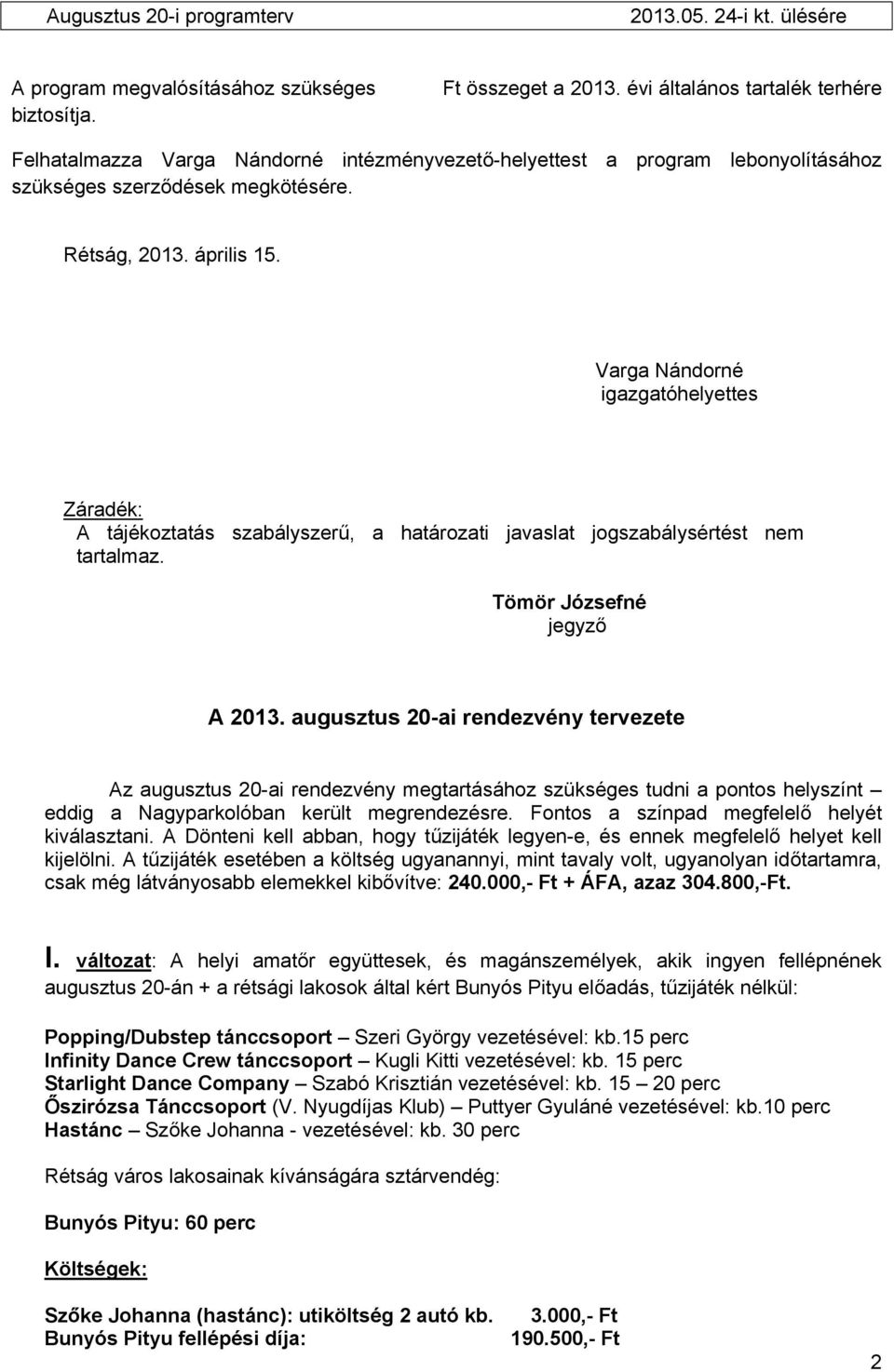 Augusztus 20-i programterv 2013.05. 24-i kt. ülésére

A program megvalósításához szükséges Ft összeget a 2013. évi általános tartalék terhére biztosítja.

Felhatalmazza Varga Nándorné intézményvezető-helyettest a program lebonyolításához szükséges szerződések megkötésére.

Rétság, 2013. április 15.

Varga Nándorné
igazgatóhelyettes

Záradék:
A tájékoztatás szabályszerű, a határozati javaslat jogszabálysértést nem tartalmaz.

Tömör Józsefné
jegyző

A 2013. augusztus 20-ai rendezvény tervezete

Az augusztus 20-ai rendezvény megtartásához szükséges tudni a pontos helyszínt – eddig a Nagyparkolóban került megrendezésre. Fontos a színpad megfelelő helyét kiválasztani. A Dönteni kell abban, hogy tűzijáték legyen-e, és ennek megfelelő helyet kell kijelölni. A tűzijáték esetében a költség ugyanannyi, mint tavaly volt, ugyanolyan időtartamra, csak még látványosabb elemekkel kibővítve: 240.000,- Ft + ÁFA, azaz 304.800,-Ft.

I. változat: A helyi amatőr együttesek, és magánszemélyek, akik ingyen fellépnének augusztus 20-án + a rétsági lakosok által kért Bunyós Pityu előadás, tűzijáték nélkül:

Popping/Dubstep tánccsoport – Szeri György vezetésével: kb.15 perc
Infinity Dance Crew tánccsoport – Kugli Kitti vezetésével: kb. 15 perc
Starlight Dance Company – Szabó Krisztián vezetésével: kb. 15 – 20 perc
Őszirózsa Tánccsoport (V. Nyugdíjas Klub) – Puttyer Gyuláné vezetésével: kb.10 perc
Hastánc – Szőke Johanna - vezetésével: kb. 30 perc

Rétság város lakosainak kívánságára sztárvendég:

Bunyós Pityu: 60 perc

Költségek:

Szőke Johanna (hastánc): utiköltség 2 autó kb. 3.000,- Ft
Bunyós Pityu fellépési díja: 190.500,- Ft

2